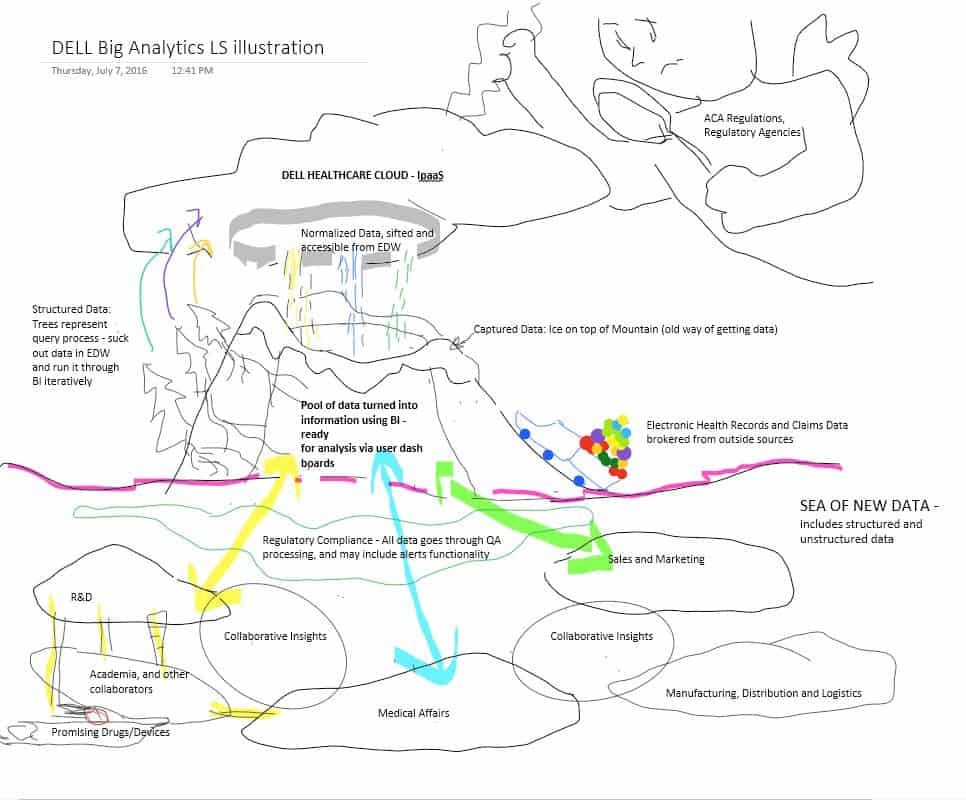 DELL Big Analytics LS illustration

Thursday, July 7, 2016 12:41 PM

ACA Regulations, Regulatory Agencies

DELL HEALTHCARE CLOUD - IpaaS

Normalized Data, sifted and accessible from EDW

Structured Data: Trees represent query process - suck out data in EDW and run it through BI iteratively

Captured Data: Ice on top of Mountain (old way of getting data)

Pool of data turned into information using BI - ready for analysis via user dash bpards

Electronic Health Records and Claims Data brokered from outside sources

SEA OF NEW DATA - includes structured and unstructured data

Regulatory Compliance - All data goes through QA processing, and may include alerts functionality

Sales and Marketing

R&D

Collaborative Insights

Collaborative Insights

Academia, and other collaborators

Manufacturing, Distribution and Logistics

Medical Affairs

Promising Drugs/Devices